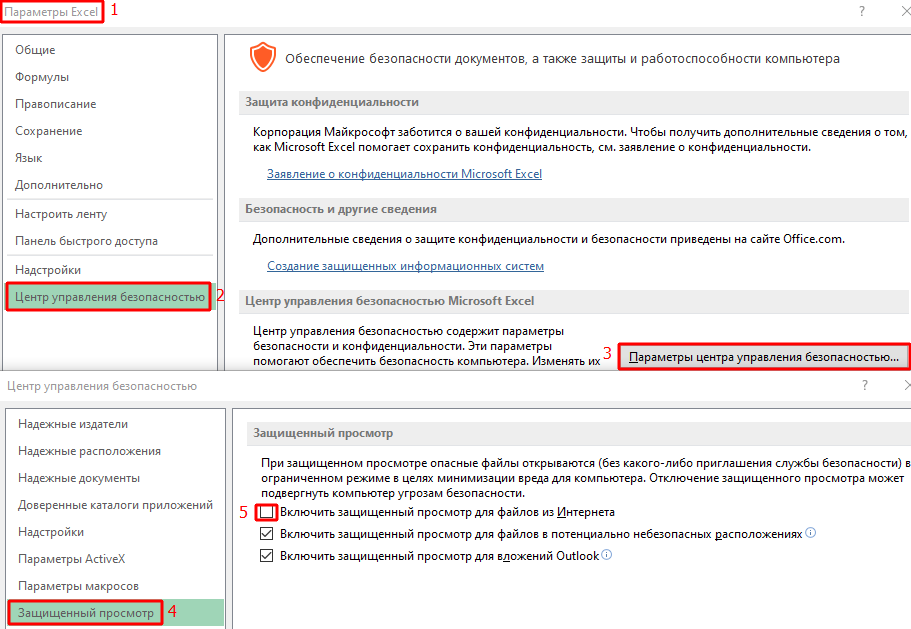 Параметры Excel 1

?

Общие
Формулы
Правописание
Сохранение
Язык
Дополнительно
Настроить ленту
Панель быстрого доступа
Надстройки
Центр управления безопасностью 2

Обеспечение безопасности документов, а также защиты и работоспособности компьютера

Защита конфиденциальности

Корпорация Майкрософт заботится о вашей конфиденциальности. Чтобы получить дополнительные сведения о том, как Microsoft Excel помогает сохранить конфиденциальность, см. заявление о конфиденциальности.

Заявление о конфиденциальности Microsoft Excel

Безопасность и другие сведения

Дополнительные сведения о защите конфиденциальности и безопасности приведены на сайте Office.com.

Создание защищенных информационных систем

Центр управления безопасностью Microsoft Excel

Центр управления безопасностью содержит параметры безопасности и конфиденциальности. Эти параметры помогают обеспечить безопасность компьютера. Изменять их

3 Параметры центра управления безопасностью...

Центр управления безопасностью

?

Надежные издатели
Надежные расположения
Надежные документы
Доверенные каталоги приложений
Надстройки
Параметры ActiveX
Параметры макросов
Защищенный просмотр 4

Защищенный просмотр

При защищенном просмотре опасные файлы открываются (без какого-либо приглашения службы безопасности) в ограниченном режиме в целях минимизации вреда для компьютера. Отключение защищенного просмотра может подвергнуть компьютер угрозам безопасности.

5 Включить защищенный просмотр для файлов из Интернета
Включить защищенный просмотр для файлов в потенциально небезопасных расположениях
Включить защищенный просмотр для вложений Outlook